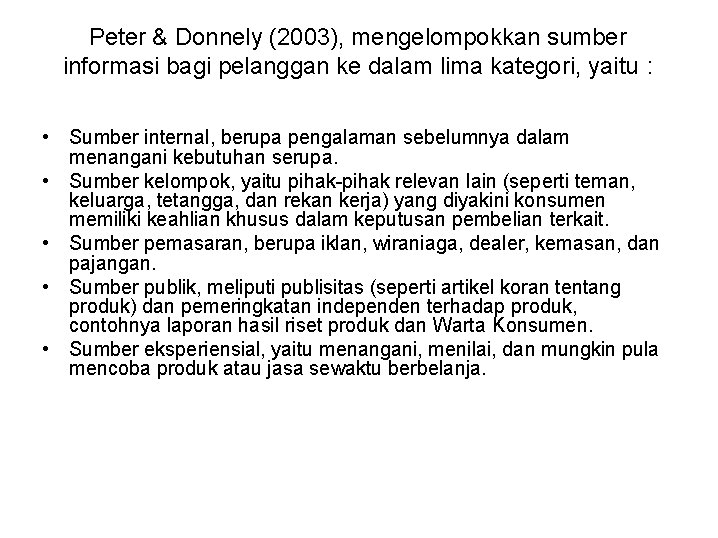 Peter & Donnely (2003), mengelompokkan sumber informasi bagi pelanggan ke dalam lima kategori, yaitu :

• Sumber internal, berupa pengalaman sebelumnya dalam menangani kebutuhan serupa.
• Sumber kelompok, yaitu pihak-pihak relevan lain (seperti teman, keluarga, tetangga, dan rekan kerja) yang diyakini konsumen memiliki keahlian khusus dalam keputusan pembelian terkait.
• Sumber pemasaran, berupa iklan, wiraniaga, dealer, kemasan, dan pajangan.
• Sumber publik, meliputi publisitas (seperti artikel koran tentang produk) dan pemeringkatan independen terhadap produk, contohnya laporan hasil riset produk dan Warta Konsumen.
• Sumber eksperiensial, yaitu menangani, menilai, dan mungkin pula mencoba produk atau jasa sewaktu berbelanja.